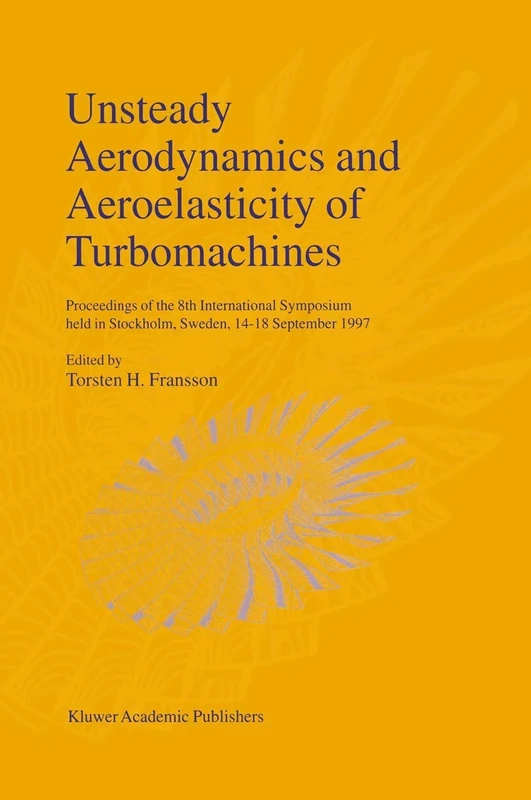 Unsteady Aerodynamics and Aeroelasticity of Turbomachines

Proceedings of the 8th International Symposium held in Stockholm, Sweden, 14-18 September 1997

Edited by
Torsten H. Fransson

Kluwer Academic Publishers